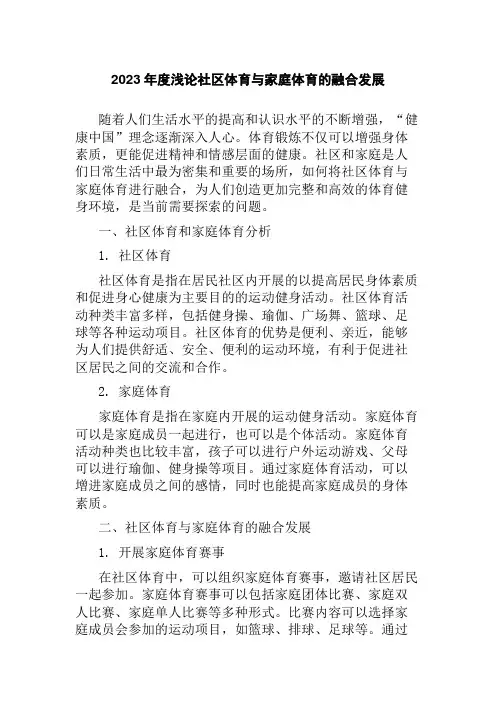 2023年度浅论社区体育与家庭体育的融合发展

随着人们生活水平的提高和认识水平的不断增强，“健康中国”理念逐渐深入人心。体育锻炼不仅可以增强身体素质，更能促进精神和情感层面的健康。社区和家庭是人们日常生活中最为密集和重要的场所，如何将社区体育与家庭体育进行融合，为人们创造更加完整和高效的体育健身环境，是当前需要探索的问题。

一、社区体育和家庭体育分析

1. 社区体育

社区体育是指在居民社区内开展的以提高居民身体素质和促进身心健康为主要目的的运动健身活动。社区体育活动种类丰富多样，包括健身操、瑜伽、广场舞、篮球、足球等各种运动项目。社区体育的优势是便利、亲近，能够为人们提供舒适、安全、便利的运动环境，有利于促进社区居民之间的交流和合作。

2. 家庭体育

家庭体育是指在家庭内开展的运动健身活动。家庭体育可以是家庭成员一起进行，也可以是个体活动。家庭体育活动种类也比较丰富，孩子可以进行户外运动游戏、父母可以进行瑜伽、健身操等项目。通过家庭体育活动，可以增进家庭成员之间的感情，同时也能提高家庭成员的身体素质。

二、社区体育与家庭体育的融合发展

1. 开展家庭体育赛事

在社区体育中，可以组织家庭体育赛事，邀请社区居民一起参加。家庭体育赛事可以包括家庭团体比赛、家庭双人比赛、家庭单人比赛等多种形式。比赛内容可以选择家庭成员会参加的运动项目，如篮球、排球、足球等。通过